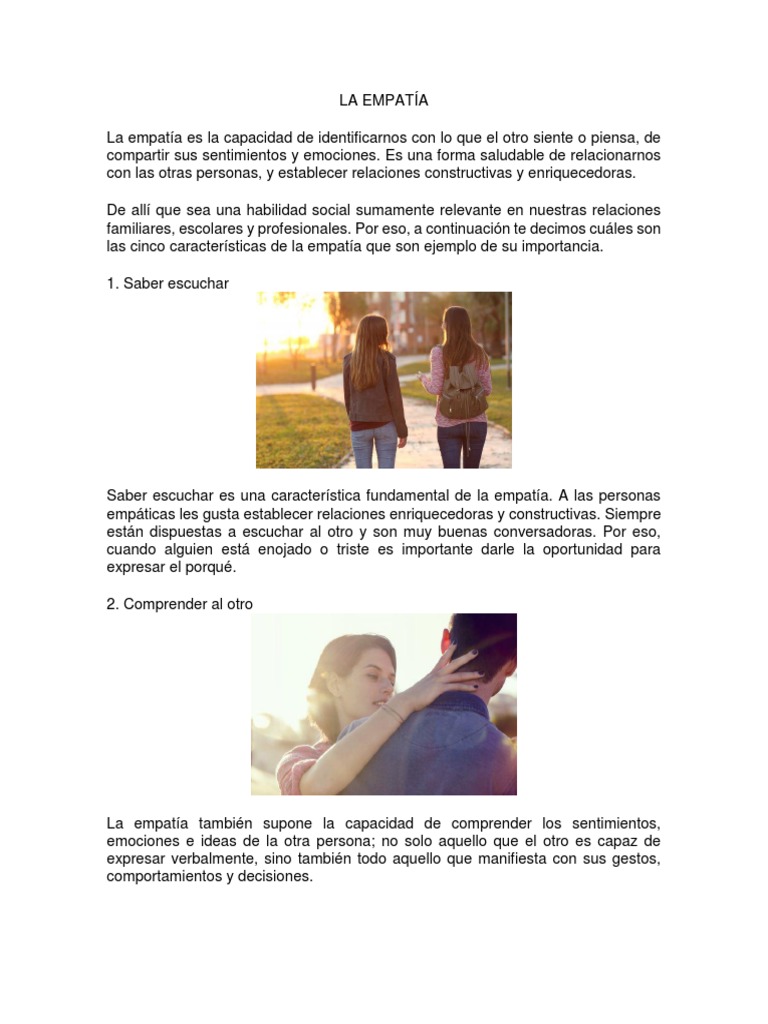 LA EMPATÍA

La empatía es la capacidad de identificarnos con lo que el otro siente o piensa, de compartir sus sentimientos y emociones. Es una forma saludable de relacionarnos con las otras personas, y establecer relaciones constructivas y enriquecedoras.

De allí que sea una habilidad social sumamente relevante en nuestras relaciones familiares, escolares y profesionales. Por eso, a continuación te decimos cuáles son las cinco características de la empatía que son ejemplo de su importancia.

1. Saber escuchar

Saber escuchar es una característica fundamental de la empatía. A las personas empáticas les gusta establecer relaciones enriquecedoras y constructivas. Siempre están dispuestas a escuchar al otro y son muy buenas conversadoras. Por eso, cuando alguien está enojado o triste es importante darle la oportunidad para expresar el porqué.

2. Comprender al otro

La empatía también supone la capacidad de comprender los sentimientos, emociones e ideas de la otra persona; no solo aquello que el otro es capaz de expresar verbalmente, sino también todo aquello que manifiesta con sus gestos, comportamientos y decisiones.